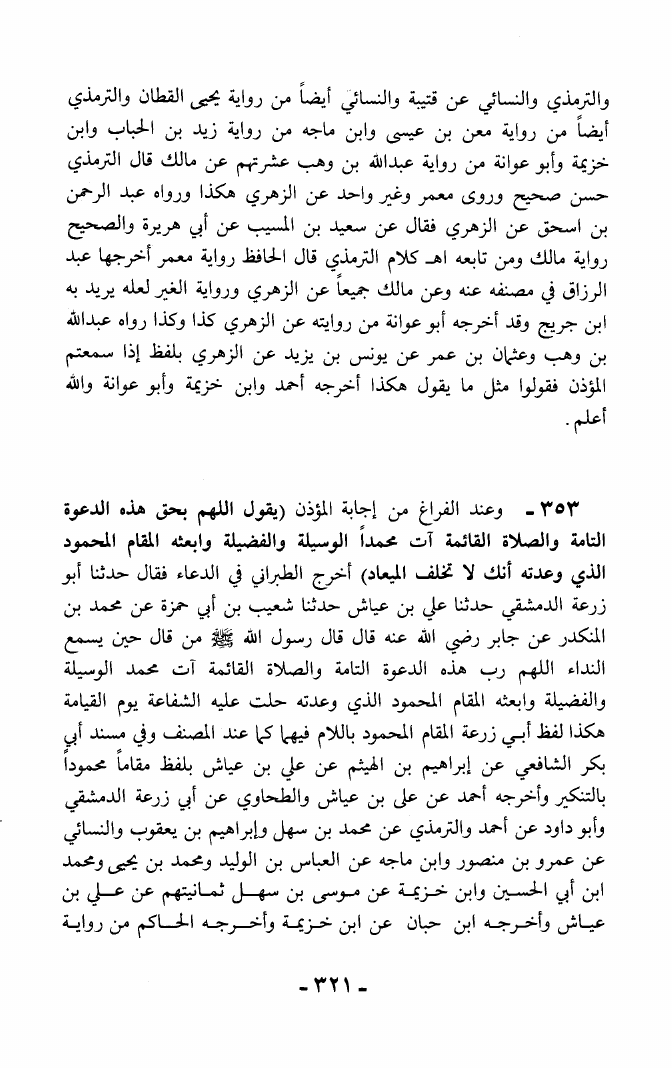 والترمذي والنسائي عن قتيبة والنسائي أيضاً من رواية يحيى القطان والترمذي أيضاً من رواية معن بن عيسى وابن ماجه من رواية زيد بن الحباب وابن خزيمة وأبو عوانة من رواية عبدالله بن وهب عشرتهم عن مالك قال الترمذي حسن صحيح وروى معمر وغير واحد عن الزهري هكذا ورواه عبد الرحمن بن اسحق عن الزهري فقال عن سعيد بن المسيب عن أبي هريرة والصحيح رواية مالك ومن تابعه اهـ كلام الترمذي قال الحافظ رواية معمر أخرجها عبد الرزاق في مصنفه عنه وعن مالك جميعاً عن الزهري ورواية الغير لعله يريد به ابن جريج وقد أخرجه أبو عوانة من روايته عن الزهري كذا وكذا رواه عبدالله بن وهب وعثمان بن عمر عن يونس بن يزيد عن الزهري بلفظ إذا سمعتم المؤذن فقولوا مثل ما يقول هكذا أخرجه أحمد وابن خزيمة وأبو عوانة والله أعلم.

٣٥٣ - وعند الفراغ من إجابة المؤذن (يقول اللهم بحق هذه الدعوة التامة والصلاة القائمة آت محمداً الوسيلة والفضيلة وابعثه المقام المحمود الذي وعدته أنك لا تخلف الميعاد) أخرج الطبراني في الدعاء فقال حدثنا أبو زرعة الدمشقي حدثنا علي بن عياش حدثنا شعيب بن أبي حمزة عن محمد بن المنكدر عن جابر رضي الله عنه قال قال رسول الله ﷺ من قال حين يسمع النداء اللهم رب هذه الدعوة التامة والصلاة القائمة آت محمد الوسيلة والفضيلة وابعثه المقام المحمود الذي وعدته حلت عليه الشفاعة يوم القيامة هكذا لفظ أبي زرعة المقام المحمود باللام فيهما كما عند المصنف وفي مسند أبي بكر الشافعي عن إبراهيم بن الهيثم عن علي بن عياش بلفظ مقاماً محموداً بالتنكير وأخرجه أحمد عن علي بن عياش والطحاوي عن أبي زرعة الدمشقي وأبو داود عن أحمد والترمذي عن محمد بن سهل وإبراهيم بن يعقوب والنسائي عن عمرو بن منصور وابن ماجه عن العباس بن الوليد ومحمد بن يحيى ومحمد ابن أبي الحسين وابن خزيمة عن موسى بن سهل ثمانيتهم عن علي بن عياش وأخرجه ابن حبان عن ابن خزيمة وأخرجه الحاكم من رواية

- ٣٢١ -